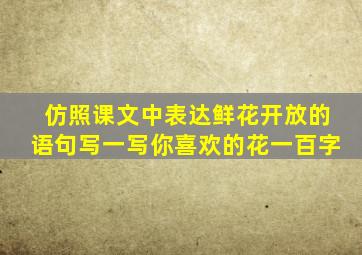 仿照课文中表达鲜花开放的语句写一写你喜欢的花一百字